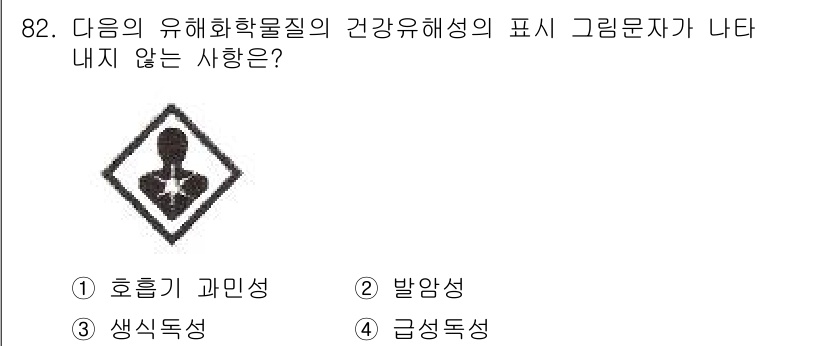 82. 다음의 유해화학물질의 건강유해성의 표시 그림문자가 나타내지 않는 사항은?

① 호흡기 과민성
② 발암성
③ 생식독성
④ 급성독성